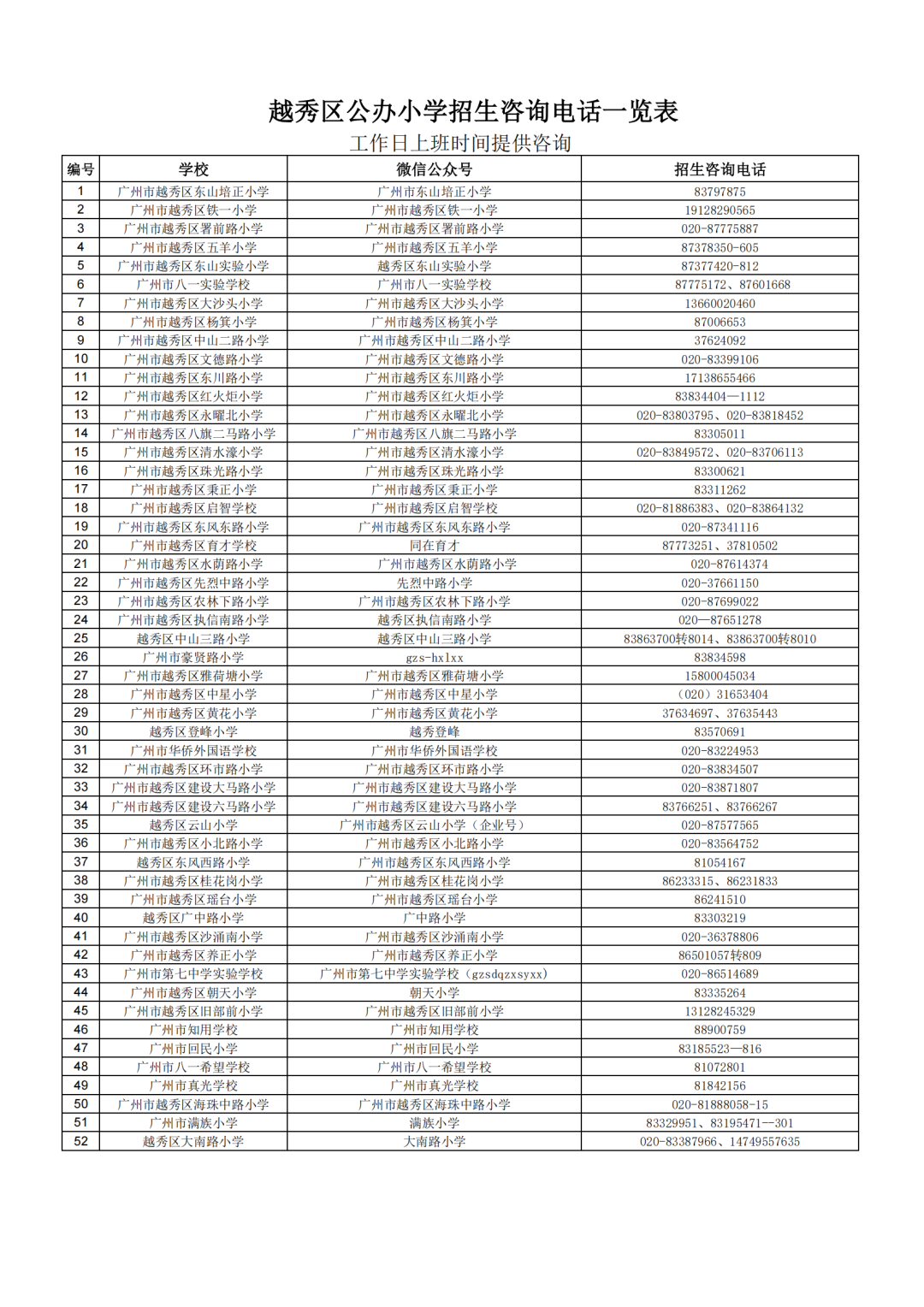 越秀区公办小学招生咨询电话一览表

工作日上班时间提供咨询

| 编号 | 学校 | 微信公众号 | 招生咨询电话 |
|---|---|---|---|
| 1 | 广州市越秀区东山培正小学 | 广州市东山培正小学 | 83797875 |
| 2 | 广州市越秀区铁一小学 | 广州市越秀区铁一小学 | 19128290565 |
| 3 | 广州市越秀区署前路小学 | 广州市越秀区署前路小学 | 020-87775887 |
| 4 | 广州市越秀区五羊小学 | 广州市越秀区五羊小学 | 87378350-605 |
| 5 | 广州市越秀区东山实验小学 | 越秀区东山实验小学 | 87377420-812 |
| 6 | 广州市八一实验学校 | 广州市八一实验学校 | 87775172、87601668 |
| 7 | 广州市越秀区大沙头小学 | 广州市越秀区大沙头小学 | 13660020460 |
| 8 | 广州市越秀区杨箕小学 | 广州市越秀区杨箕小学 | 87006653 |
| 9 | 广州市越秀区中山二路小学 | 广州市越秀区中山二路小学 | 37624092 |
| 10 | 广州市越秀区文德路小学 | 广州市越秀区文德路小学 | 020-83399106 |
| 11 | 广州市越秀区东川路小学 | 广州市越秀区东川路小学 | 17138655466 |
| 12 | 广州市越秀区红火炬小学 | 广州市越秀区红火炬小学 | 83834404—1112 |
| 13 | 广州市越秀区永曜北小学 | 广州市越秀区永曜北小学 | 020-83803795、020-83818452 |
| 14 | 广州市越秀区八旗二马路小学 | 广州市越秀区八旗二马路小学 | 83305011 |
| 15 | 广州市越秀区清水濠小学 | 广州市越秀区清水濠小学 | 020-83849572、020-83706113 |
| 16 | 广州市越秀区珠光路小学 | 广州市越秀区珠光路小学 | 83300621 |
| 17 | 广州市越秀区秉正小学 | 广州市越秀区秉正小学 | 83311262 |
| 18 | 广州市越秀区启智学校 | 广州市越秀区启智学校 | 020-81886383、020-83864132 |
| 19 | 广州市越秀区东风东路小学 | 广州市越秀区东风东路小学 | 020-87341116 |
| 20 | 广州市越秀区育才学校 | 同在育才 | 87773251、37810502 |
| 21 | 广州市越秀区水荫路小学 | 广州市越秀区水荫路小学 | 020-87614374 |
| 22 | 广州市越秀区先烈中路小学 | 先烈中路小学 | 020-37661150 |
| 23 | 广州市越秀区农林下路小学 | 广州市越秀区农林下路小学 | 020-87699022 |
| 24 | 广州市越秀区执信南路小学 | 越秀区执信南路小学 | 020—87651278 |
| 25 | 越秀区中山三路小学 | 越秀区中山三路小学 | 83863700转8014、83863700转8010 |
| 26 | 广州市豪贤路小学 | gzs-hxlxx | 83834598 |
| 27 | 广州市越秀区雅荷塘小学 | 广州市越秀区雅荷塘小学 | 15800045034 |
| 28 | 广州市越秀区中星小学 | 广州市越秀区中星小学 | （020）31653404 |
| 29 | 广州市越秀区黄花小学 | 广州市越秀区黄花小学 | 37634697、37635443 |
| 30 | 越秀区登峰小学 | 越秀登峰 | 83570691 |
| 31 | 广州市华侨外国语学校 | 广州市华侨外国语学校 | 020-83224953 |
| 32 | 广州市越秀区环市路小学 | 广州市越秀区环市路小学 | 020-83834507 |
| 33 | 广州市越秀区建设大马路小学 | 广州市越秀区建设大马路小学 | 020-83871807 |
| 34 | 广州市越秀区建设六马路小学 | 广州市越秀区建设六马路小学 | 83766251、83766267 |
| 35 | 越秀区云山小学 | 广州市越秀区云山小学（企业号） | 020-87577565 |
| 36 | 广州市越秀区小北路小学 | 广州市越秀区小北路小学 | 020-83564752 |
| 37 | 越秀区东风西路小学 | 广州市越秀区东风西路小学 | 81054167 |
| 38 | 广州市越秀区桂花岗小学 | 广州市越秀区桂花岗小学 | 86233315、86231833 |
| 39 | 广州市越秀区瑶台小学 | 广州市越秀区瑶台小学 | 86241510 |
| 40 | 越秀区广中路小学 | 广中路小学 | 83303219 |
| 41 | 广州市越秀区沙涌南小学 | 广州市越秀区沙涌南小学 | 020-36378806 |
| 42 | 广州市越秀区养正小学 | 广州市越秀区养正小学 | 86501057转809 |
| 43 | 广州市第七中学实验学校 | 广州市第七中学实验学校（gzsdqzxsyxx） | 020-86514689 |
| 44 | 广州市越秀区朝天小学 | 朝天小学 | 83335264 |
| 45 | 广州市越秀区旧部前小学 | 广州市越秀区旧部前小学 | 13128245329 |
| 46 | 广州市知用学校 | 广州市知用学校 | 88900759 |
| 47 | 广州市回民小学 | 广州市回民小学 | 83185523—816 |
| 48 | 广州市八一希望学校 | 广州市八一希望学校 | 81072801 |
| 49 | 广州市真光学校 | 广州市真光学校 | 81842156 |
| 50 | 广州市越秀区海珠中路小学 | 广州市越秀区海珠中路小学 | 020-81888058-15 |
| 51 | 广州市满族小学 | 满族小学 | 83329951、83195471—301 |
| 52 | 越秀区大南路小学 | 大南路小学 | 020-83387966、14749557635 |